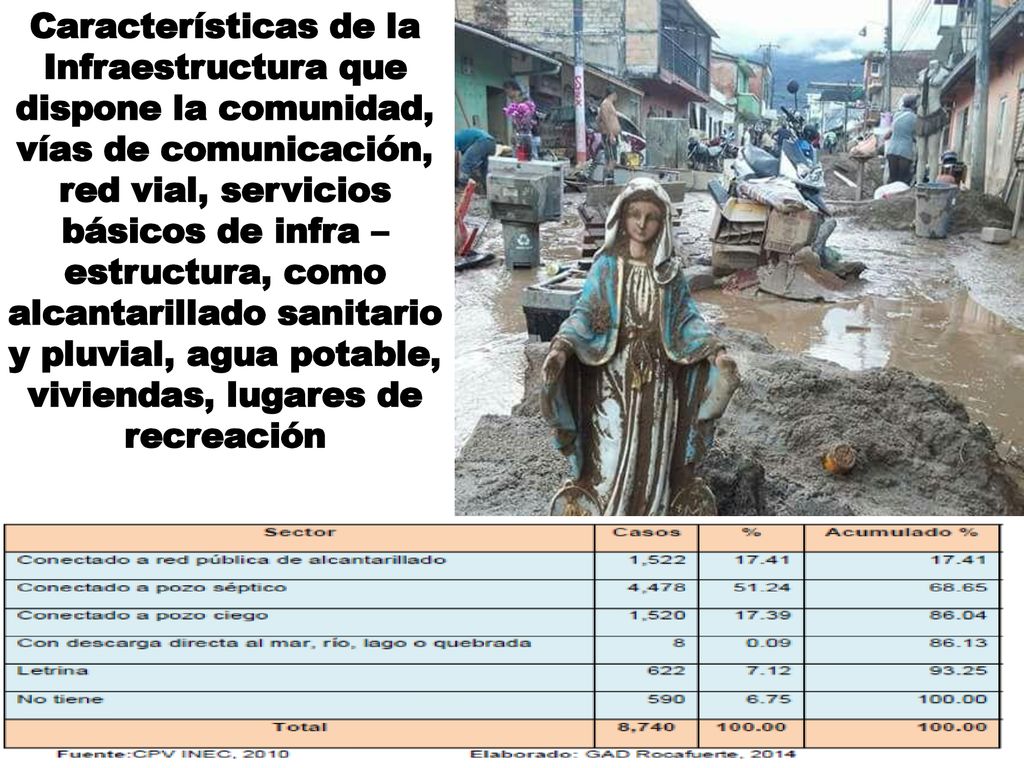 Características de la Infraestructura que dispone la comunidad, vías de comunicación, red vial, servicios básicos de infra – estructura, como alcantarillado sanitario y pluvial, agua potable, viviendas, lugares de recreación

| Sector | Casos | % | Acumulado % |
|---|---|---|---|
| Conectado a red pública de alcantarillado | 1,522 | 17.41 | 17.41 |
| Conectado a pozo séptico | 4,478 | 51.24 | 68.65 |
| Conectado a pozo ciego | 1,520 | 17.39 | 86.04 |
| Con descarga directa al mar, río, lago o quebrada | 8 | 0.09 | 86.13 |
| Letrina | 622 | 7.12 | 93.25 |
| No tiene | 590 | 6.75 | 100.00 |
| Total | 8,740 | 100.00 | 100.00 |

Fuente:CPV INEC, 2010 Elaborado: GAD Rocafuerte, 2014